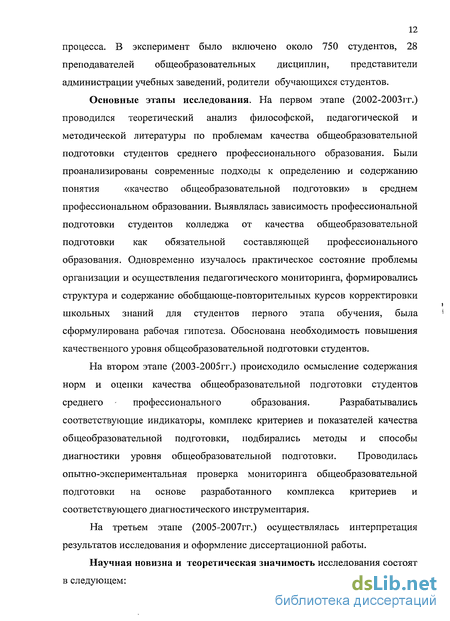 12

процесса. В эксперимент было включено около 750 студентов, 28 преподавателей общеобразовательных дисциплин, представители администрации учебных заведений, родители обучающихся студентов.

Основные этапы исследования. На первом этапе (2002-2003гг.) проводился теоретический анализ философской, педагогической и методической литературы по проблемам качества общеобразовательной подготовки студентов среднего профессионального образования. Были проанализированы современные подходы к определению и содержанию понятия «качество общеобразовательной подготовки» в среднем профессиональном образовании. Выявлялась зависимость профессиональной подготовки студентов колледжа от качества общеобразовательной подготовки как обязательной составляющей профессионального образования. Одновременно изучалось практическое состояние проблемы организации и осуществления педагогического мониторинга, формировались структура и содержание обобщающе-повторительных курсов корректировки школьных знаний для студентов первого этапа обучения, была сформулирована рабочая гипотеза. Обоснована необходимость повышения качественного уровня общеобразовательной подготовки студентов.

На втором этапе (2003-2005гг.) происходило осмысление содержания норм и оценки качества общеобразовательной подготовки студентов среднего профессионального образования. Разрабатывались соответствующие индикаторы, комплекс критериев и показателей качества общеобразовательной подготовки, подбирались методы и способы диагностики уровня общеобразовательной подготовки. Проводилась опытно-экспериментальная проверка мониторинга общеобразовательной подготовки на основе разработанного комплекса критериев и соответствующего диагностического инструментария.

На третьем этапе (2005-2007гг.) осуществлялась интерпретация результатов исследования и оформление диссертационной работы.

Научная новизна и теоретическая значимость исследования состоят в следующем:

dsLib.net
библиотека диссертаций